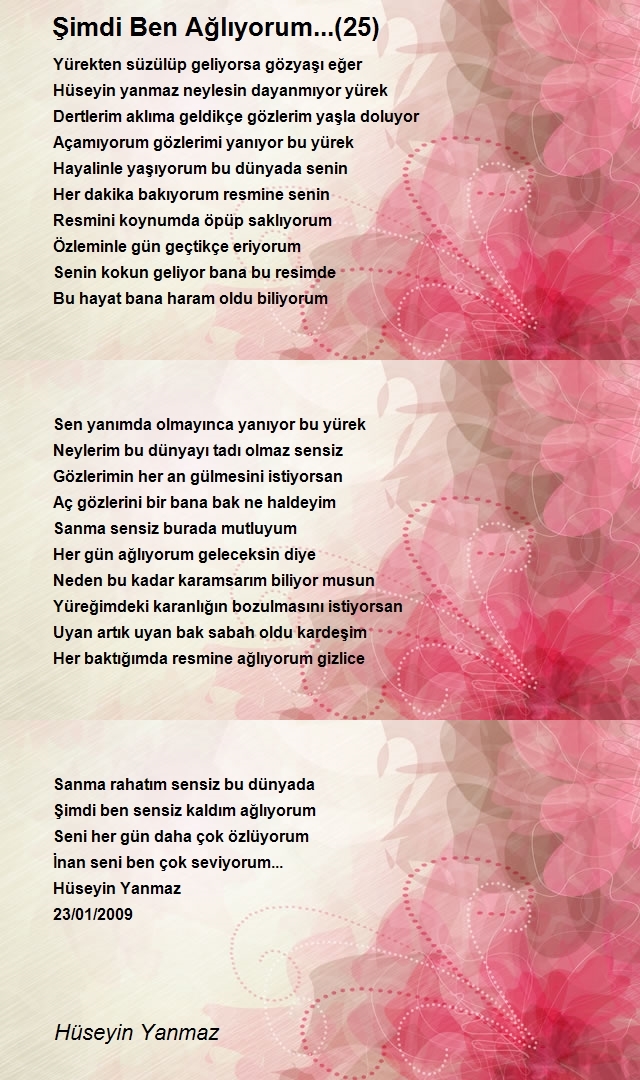 Şimdi Ben Ağlıyorum...(25)

Yürekten süzülüp geliyorsa gözyaşı eğer
Hüseyin yanmaz neylesin dayanmıyor yürek
Dertlerim aklıma geldikçe gözlerim yaşla doluyor
Açamıyorum gözlerimi yanıyor bu yürek
Hayalinle yaşıyorum bu dünyada senin
Her dakika bakıyorum resmine senin
Resmini koynumda öpüp saklıyorum
Özleminle gün geçtikçe eriyorum
Senin kokun geliyor bana bu resimde
Bu hayat bana haram oldu biliyorum

Sen yanımda olmayınca yanıyor bu yürek
Neylerim bu dünyayı tadı olmaz sensiz
Gözlerimin her an gülmesini istiyorsan
Aç gözlerini bir bana bak ne haldeyim
Sanma sensiz burada mutluyum
Her gün ağlıyorum geleceksin diye
Neden bu kadar karamsarım biliyor musun
Yüreğimdeki karanlığın bozulmasını istiyorsan
Uyan artık uyan bak sabah oldu kardeşim
Her baktığımda resmine ağlıyorum gizlice

Sanma rahatım sensiz bu dünyada
Şimdi ben sensiz kaldım ağlıyorum
Seni her gün daha çok özlüyorum
İnan seni ben çok seviyorum...
Hüseyin Yanmaz
23/01/2009

Hüseyin Yanmaz